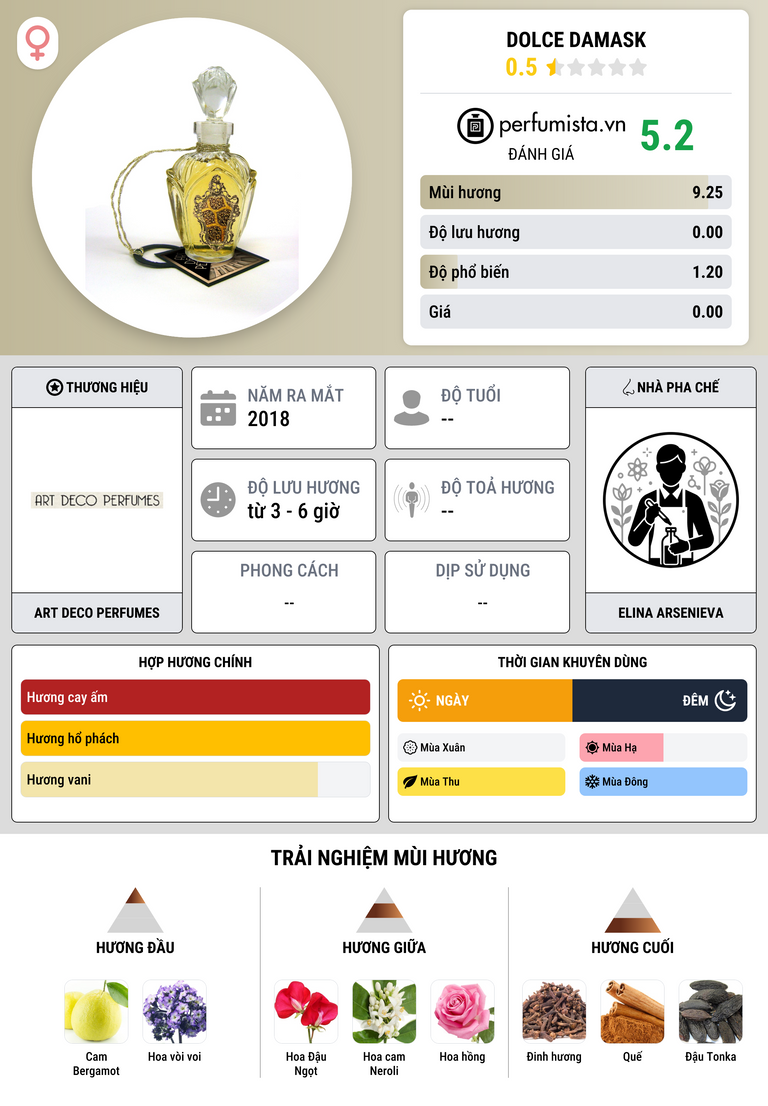 DOLCE DAMASK
0.5

perfumista.vn
ĐÁNH GIÁ
5.2

Mùi hương 9.25
Độ lưu hương 0.00
Độ phổ biến 1.20
Giá 0.00

THƯƠNG HIỆU
ART DECO PERFUMES
ART DECO PERFUMES

NĂM RA MẮT
2018

ĐỘ TUỔI
--

ĐỘ LƯU HƯƠNG
từ 3 - 6 giờ

ĐỘ TOẢ HƯƠNG
--

PHONG CÁCH
--

DỊP SỬ DỤNG
--

NHÀ PHA CHẾ
ELINA ARSENIEVA

HỢP HƯƠNG CHÍNH
Hương cay ấm
Hương hổ phách
Hương vani

THỜI GIAN KHUYÊN DÙNG
NGÀY
ĐÊM
Mùa Xuân
Mùa Hạ
Mùa Thu
Mùa Đông

TRẢI NGHIỆM MÙI HƯƠNG

HƯƠNG ĐẦU
Cam Bergamot
Hoa vòi voi

HƯƠNG GIỮA
Hoa Đậu Ngọt
Hoa cam Neroli
Hoa hồng

HƯƠNG CUỐI
Đinh hương
Quế
Đậu Tonka